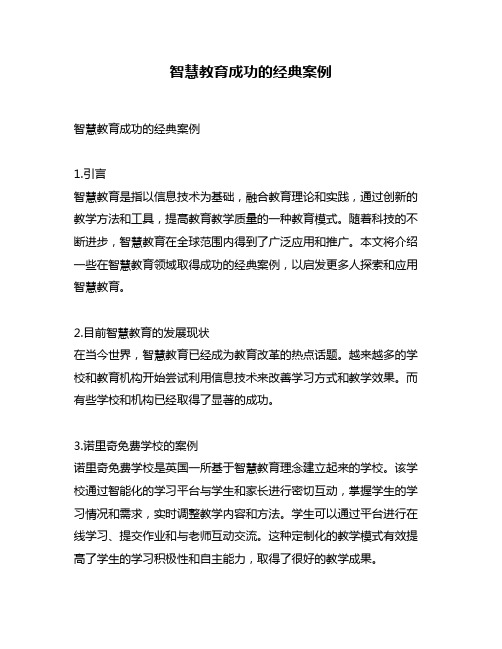 智慧教育成功的经典案例

智慧教育成功的经典案例

1.引言
智慧教育是指以信息技术为基础，融合教育理论和实践，通过创新的教学方法和工具，提高教育教学质量的一种教育模式。随着科技的不断进步，智慧教育在全球范围内得到了广泛应用和推广。本文将介绍一些在智慧教育领域取得成功的经典案例，以启发更多人探索和应用智慧教育。

2.目前智慧教育的发展现状
在当今世界，智慧教育已经成为教育改革的热点话题。越来越多的学校和教育机构开始尝试利用信息技术来改善学习方式和教学效果。而有些学校和机构已经取得了显著的成功。

3.诺里奇免费学校的案例
诺里奇免费学校是英国一所基于智慧教育理念建立起来的学校。该学校通过智能化的学习平台与学生和家长进行密切互动，掌握学生的学习情况和需求，实时调整教学内容和方法。学生可以通过平台进行在线学习、提交作业和与老师互动交流。这种定制化的教学模式有效提高了学生的学习积极性和自主能力，取得了很好的教学成果。